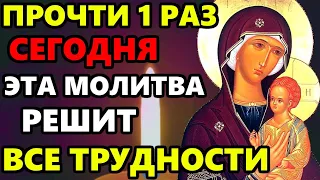 ПРОЧТИ 1 РАЗ
СЕГОДНЯ
ЭТА МОЛИТВА
РЕШИТ
ВСЕ ТРУДНОСТИ